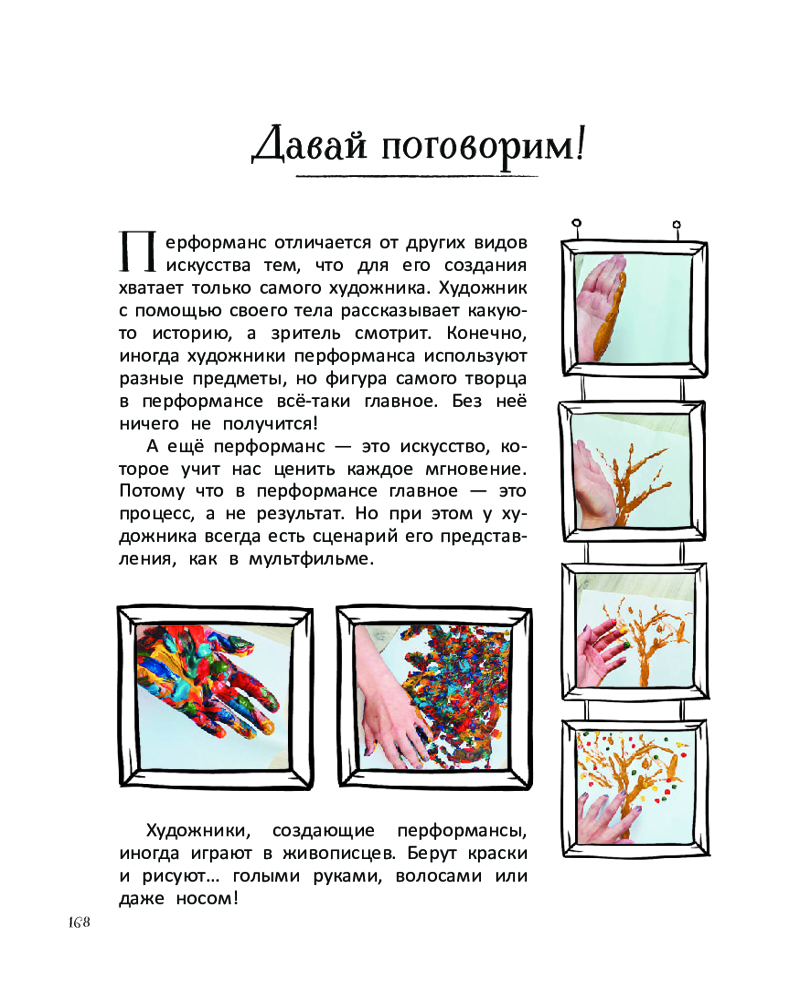 Давай поговорим!

Перформанс отличается от других видов искусства тем, что для его создания хватает только самого художника. Художник с помощью своего тела рассказывает какую-то историю, а зритель смотрит. Конечно, иногда художники перформанса используют разные предметы, но фигура самого творца в перформансе всё-таки главное. Без неё ничего не получится!

А ещё перформанс — это искусство, которое учит нас ценить каждое мгновение. Потому что в перформансе главное — это процесс, а не результат. Но при этом у художника всегда есть сценарий его представления, как в мультфильме.

Художники, создающие перформансы, иногда играют в живописцев. Берут краски и рисуют… голыми руками, волосами или даже носом!

168